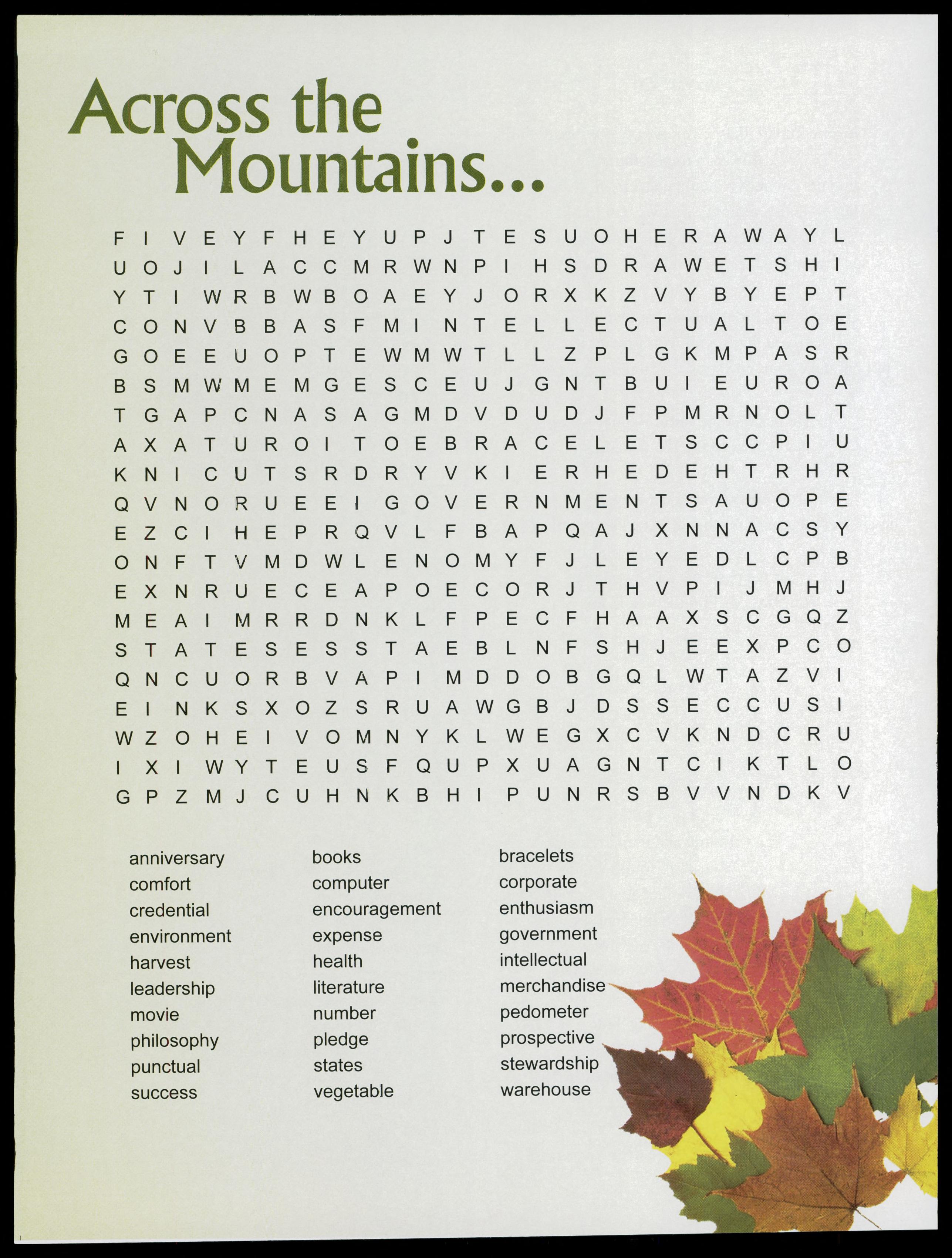 Across the Mountains...

F I V E Y F H E Y U P J T E S U O H E R A W A Y L
U O J I L A C C M R W N P I H S D R A W E T S H I
Y T I W R B W B O A E Y J O R X K Z V Y B Y E P T
C O N V B B A S F M I N T E L L E C T U A L T O E
G O E E U O P T E W M W T L L Z P L G K M P A S R
B S M W M E M G E S C E U J G N T B U I E U R O A
T G A P C N A S A G M D V D U D J F P M R N O L T
A X A T U R O I T O E B R A C E L E T S C C P I U
K N I C U T S R D R Y V K I E R H E D E H T R H R
Q V N O R U E E I G O V E R N M E N T S A U O P E
E Z C I H E P R Q V L F B A P Q A J X N N A C S Y
O N F T V M D W L E N O M Y F J L E Y E D L C P B
E X N R U E C E A P O E C O R J T H V P I J M H J
M E A I M R R D N K L F P E C F H A A X S C G Q Z
S T A T E S E S S T A E B L N F S H J E E X P C O
Q N C U O R B V A P I M D D O B G Q L W T A Z V I
E I N K S X O Z S R U A W G B J D S S E C C U S I
W Z O H E I V O M N Y K L W E G X C V K N D C R U
I X I W Y T E U S F Q U P X U A G N T C I K T L O
G P Z M J C U H N K B H I P U N R S B V V N D K V

anniversary
comfort
credential
environment
harvest
leadership
movie
philosophy
punctual
success

books
computer
encouragement
expense
health
literature
number
pledge
states
vegetable

bracelets
corporate
enthusiasm
government
intellectual
merchandise
pedometer
prospective
stewardship
warehouse